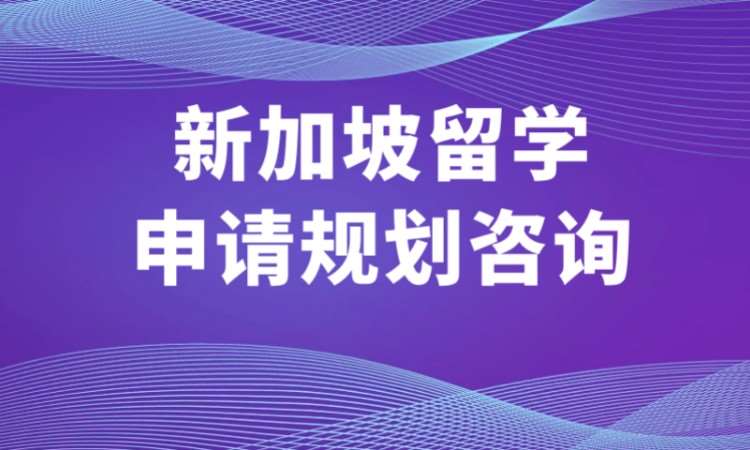 新加坡留学
申请规划咨询